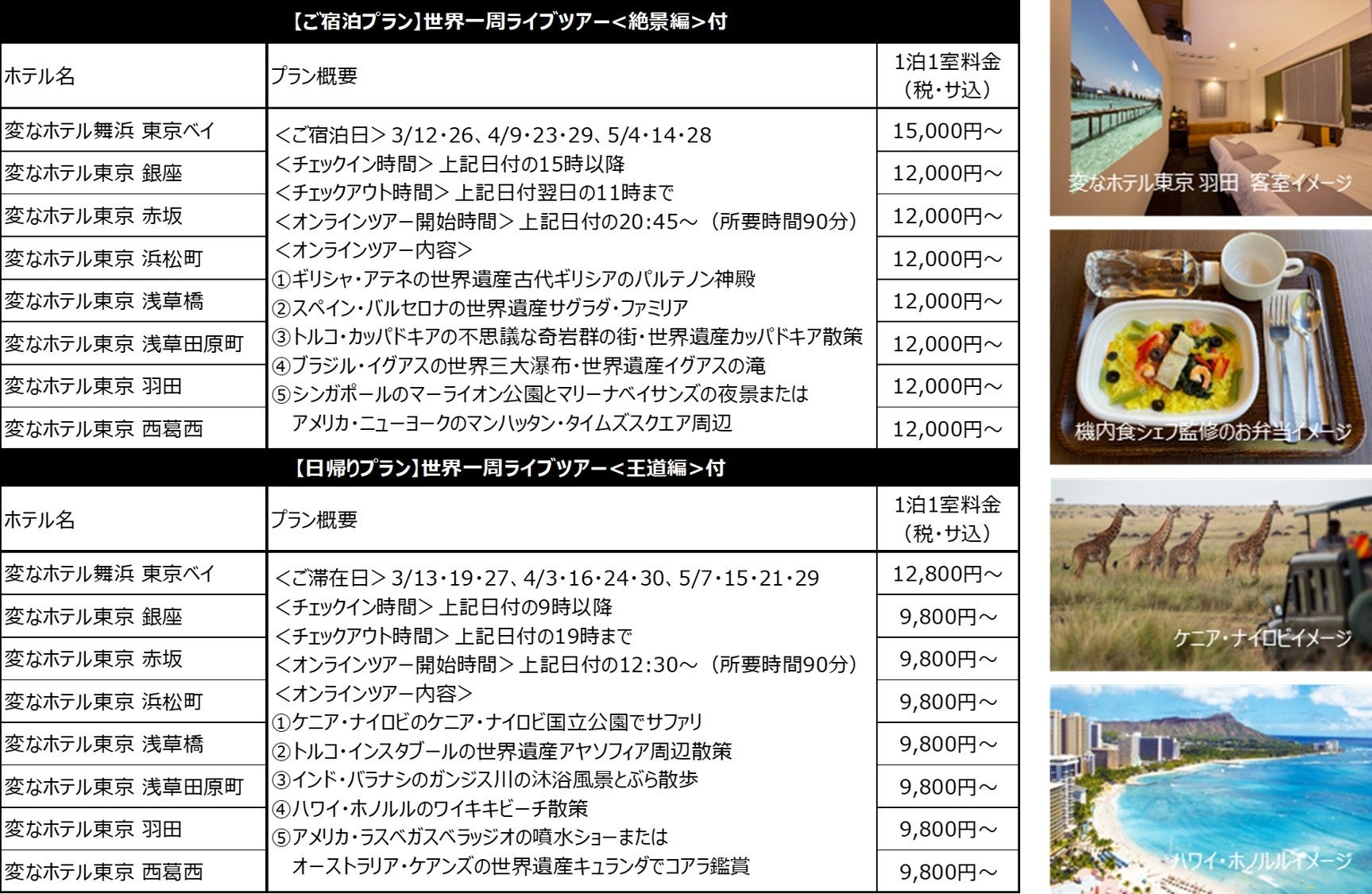 【ご宿泊プラン】世界一周ライブツアー＜絶景編＞付

| ホテル名 | プラン概要 | 1泊1室料金（税・サ込） |
|---|---|---|
| 変なホテル舞浜 東京ベイ | ＜ご宿泊日＞3/12・26、4/9・23・29、5/4・14・28 ＜チェックイン時間＞上記日付の15時以降 ＜チェックアウト時間＞上記日付翌日の11時まで ＜オンラインツアー開始時間＞上記日付の20:45～（所要時間90分） ＜オンラインツアー内容＞ ①ギリシャ・アテネの世界遺産古代ギリシアのパルテノン神殿 ②スペイン・バルセロナの世界遺産サグラダ・ファミリア ③トルコ・カッパドキアの不思議な奇岩群の街・世界遺産カッパドキア散策 ④ブラジル・イグアスの世界三大瀑布・世界遺産イグアスの滝 ⑤シンガポールのマーライオン公園とマリーナベイサンズの夜景または アメリカ・ニューヨークのマンハッタン・タイムズスクエア周辺 | 15,000円～ |
| 変なホテル東京 銀座 | | 12,000円～ |
| 変なホテル東京 赤坂 | | 12,000円～ |
| 変なホテル東京 浜松町 | | 12,000円～ |
| 変なホテル東京 浅草橋 | | 12,000円～ |
| 変なホテル東京 浅草田原町 | | 12,000円～ |
| 変なホテル東京 羽田 | | 12,000円～ |
| 変なホテル東京 西葛西 | | 12,000円～ |

【日帰りプラン】世界一周ライブツアー＜王道編＞付

| ホテル名 | プラン概要 | 1泊1室料金（税・サ込） |
|---|---|---|
| 変なホテル舞浜 東京ベイ | ＜ご滞在日＞3/13・19・27、4/3・16・24・30、5/7・15・21・29 ＜チェックイン時間＞上記日付の9時以降 ＜チェックアウト時間＞上記日付の19時まで ＜オンラインツアー開始時間＞上記日付の12:30～（所要時間90分） ＜オンラインツアー内容＞ ①ケニア・ナイロビのケニア・ナイロビ国立公園でサファリ ②トルコ・インスタブールの世界遺産アヤソフィア周辺散策 ③インド・バラナシのガンジス川の沐浴風景とぶら散歩 ④ハワイ・ホノルルのワイキキビーチ散策 ⑤アメリカ・ラスベガスベラッジオの噴水ショーまたは オーストラリア・ケアンズの世界遺産キュランダでコアラ鑑賞 | 12,800円～ |
| 変なホテル東京 銀座 | | 9,800円～ |
| 変なホテル東京 赤坂 | | 9,800円～ |
| 変なホテル東京 浜松町 | | 9,800円～ |
| 変なホテル東京 浅草橋 | | 9,800円～ |
| 変なホテル東京 浅草田原町 | | 9,800円～ |
| 変なホテル東京 羽田 | | 9,800円～ |
| 変なホテル東京 西葛西 | | 9,800円～ |

変なホテル東京 羽田 客室イメージ

機内食シェフ監修のお弁当イメージ

ケニア・ナイロビイメージ

ハワイ・ホノルルイメージ